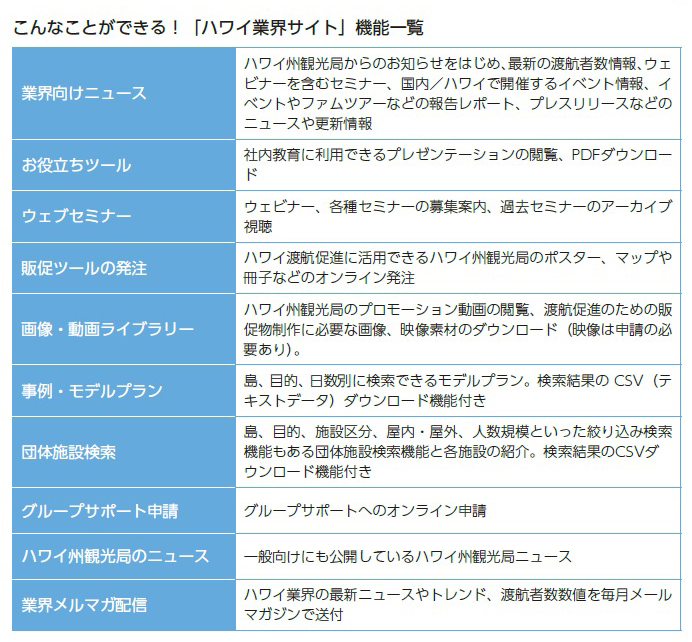 こんなことができる！「ハワイ業界サイト」機能一覧

| | |
|---|---|
| 業界向けニュース | ハワイ州観光局からのお知らせをはじめ、最新の渡航者数情報、ウェビナーを含むセミナー、国内／ハワイで開催するイベント情報、イベントやファムツアーなどの報告レポート、プレスリリースなどのニュースや更新情報 |
| お役立ちツール | 社内教育に利用できるプレゼンテーションの閲覧、PDFダウンロード |
| ウェブセミナー | ウェビナー、各種セミナーの募集案内、過去セミナーのアーカイブ視聴 |
| 販促ツールの発注 | ハワイ渡航促進に活用できるハワイ州観光局のポスター、マップや冊子などのオンライン発注 |
| 画像・動画ライブラリー | ハワイ州観光局のプロモーション動画の閲覧、渡航促進のための販促物制作に必要な画像、映像素材のダウンロード（映像は申請の必要あり）。 |
| 事例・モデルプラン | 島、目的、日数別に検索できるモデルプラン。検索結果の CSV（テキストデータ）ダウンロード機能付き |
| 団体施設検索 | 島、目的、施設区分、屋内・屋外、人数規模といった絞り込み検索機能もある団体施設検索機能と各施設の紹介。検索結果のCSVダウンロード機能付き |
| グループサポート申請 | グループサポートへのオンライン申請 |
| ハワイ州観光局のニュース | 一般向けにも公開しているハワイ州観光局ニュース |
| 業界メルマガ配信 | ハワイ業界の最新ニュースやトレンド、渡航者数数値を毎月メールマガジンで送付 |